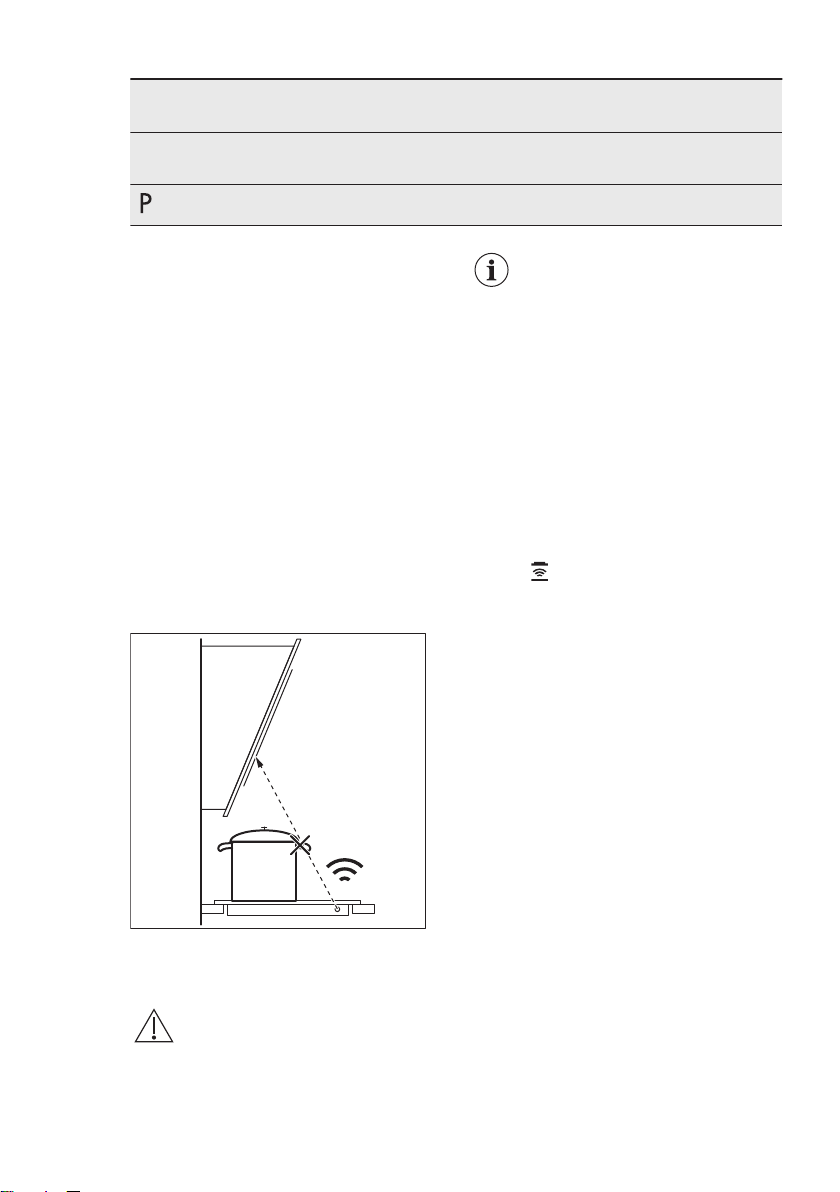 P